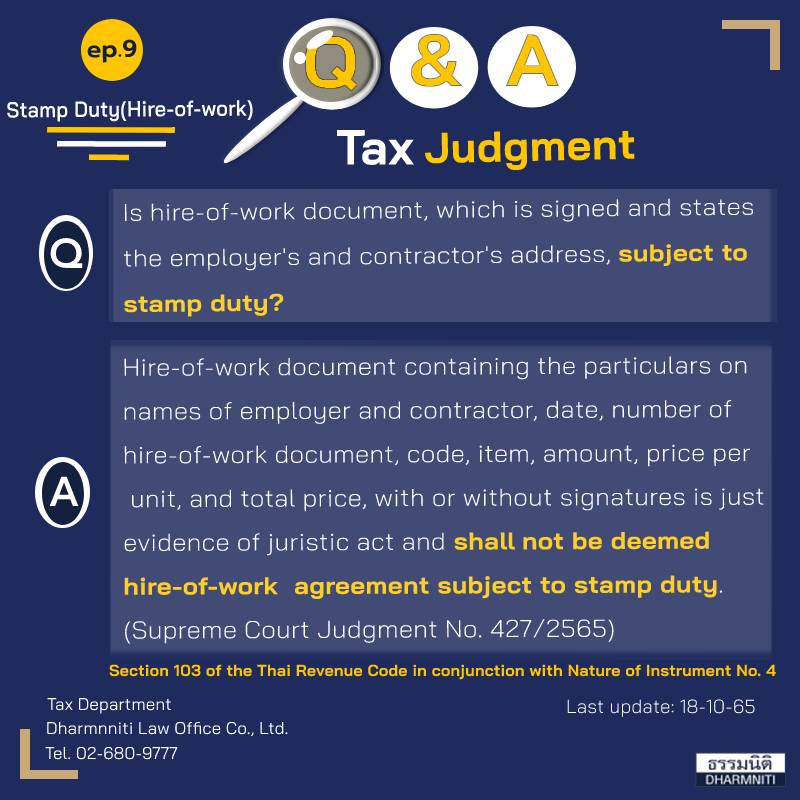 ep.9

Stamp Duty(Hire-of-work)

Q & A

Tax Judgment

Q

Is hire-of-work document, which is signed and states the employer's and contractor's address, subject to stamp duty?

A

Hire-of-work document containing the particulars on names of employer and contractor, date, number of hire-of-work document, code, item, amount, price per unit, and total price, with or without signatures is just evidence of juristic act and shall not be deemed hire-of-work agreement subject to stamp duty. (Supreme Court Judgment No. 427/2565)

Section 103 of the Thai Revenue Code in conjunction with Nature of Instrument No. 4

Tax Department
Dharmnniti Law Office Co., Ltd.
Tel. 02-680-9777

Last update: 18-10-65

ธรรมนิติ
DHARMNITI